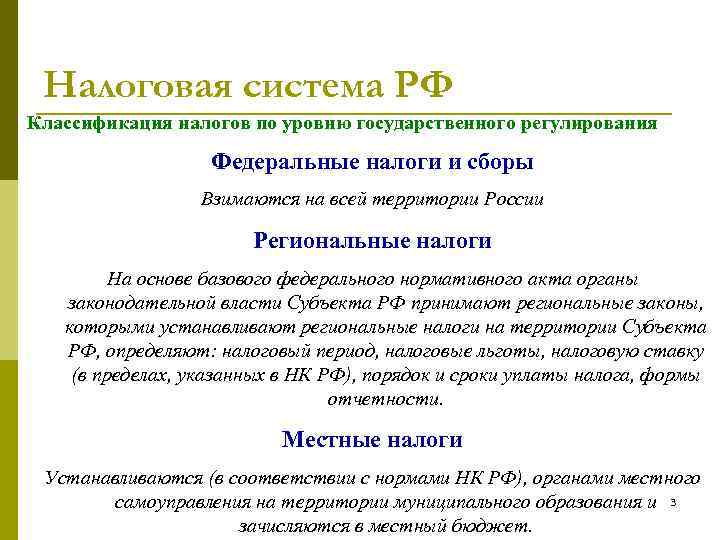 Налоговая система РФ

Классификация налогов по уровню государственного регулирования

Федеральные налоги и сборы

Взимаются на всей территории России

Региональные налоги

На основе базового федерального нормативного акта органы законодательной власти Субъекта РФ принимают региональные законы, которыми устанавливают региональные налоги на территории Субъекта РФ, определяют: налоговый период, налоговые льготы, налоговую ставку (в пределах, указанных в НК РФ), порядок и сроки уплаты налога, формы отчетности.

Местные налоги

Устанавливаются (в соответствии с нормами НК РФ), органами местного самоуправления на территории муниципального образования и зачисляются в местный бюджет.

3